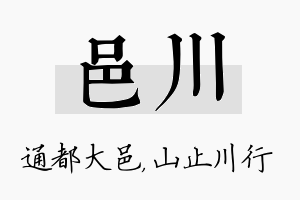 邑川

通都大邑，山止川行